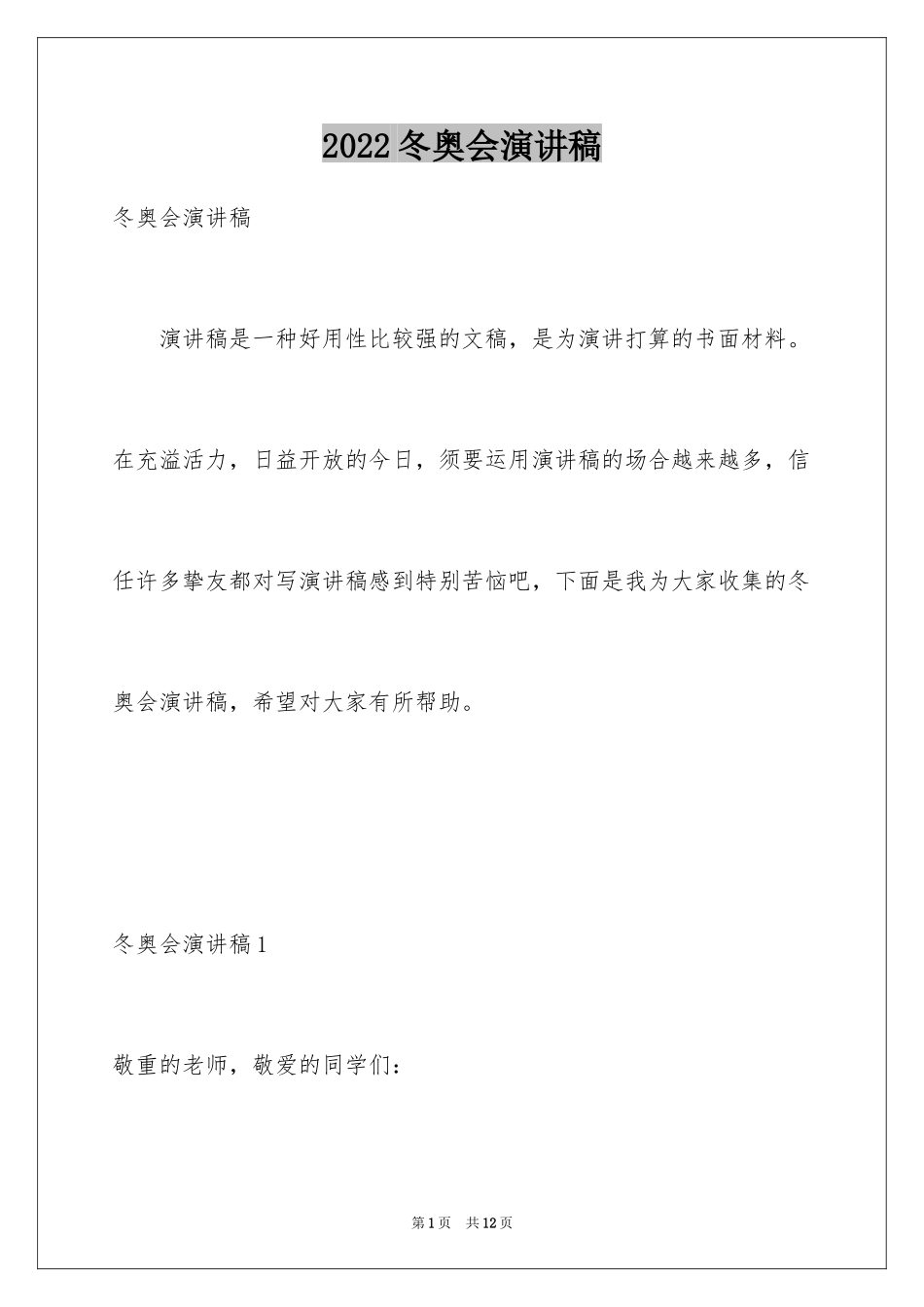 2022冬奥会演讲稿

冬奥会演讲稿

演讲稿是一种好用性比较强的文稿，是为演讲打算的书面材料。在充溢活力，日益开放的今日，须要运用演讲稿的场合越来越多，信任许多挚友都对写演讲稿感到特别苦恼吧，下面是我为大家收集的冬奥会演讲稿，希望对大家有所帮助。

冬奥会演讲稿1

敬重的老师，敬爱的同学们：

第1页 共12页